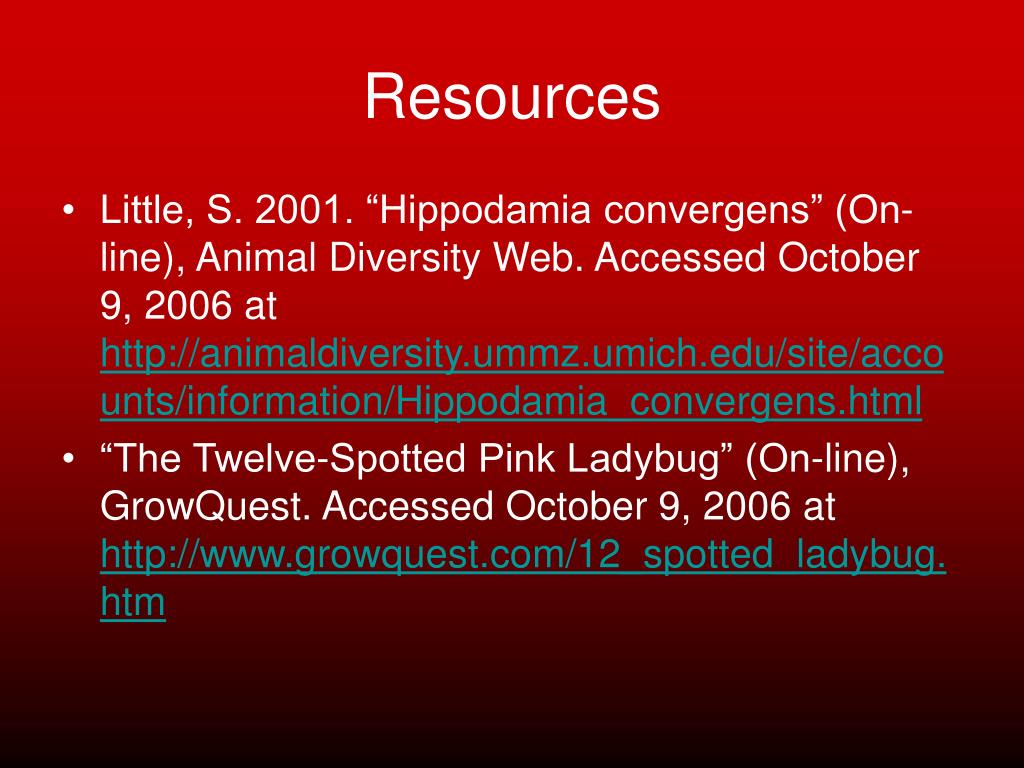 Resources

• Little, S. 2001. “Hippodamia convergens” (On-line), Animal Diversity Web. Accessed October 9, 2006 at http://animaldiversity.ummz.umich.edu/site/accounts/information/Hippodamia_convergens.html

• “The Twelve-Spotted Pink Ladybug” (On-line), GrowQuest. Accessed October 9, 2006 at http://www.growquest.com/12_spotted_ladybug.htm